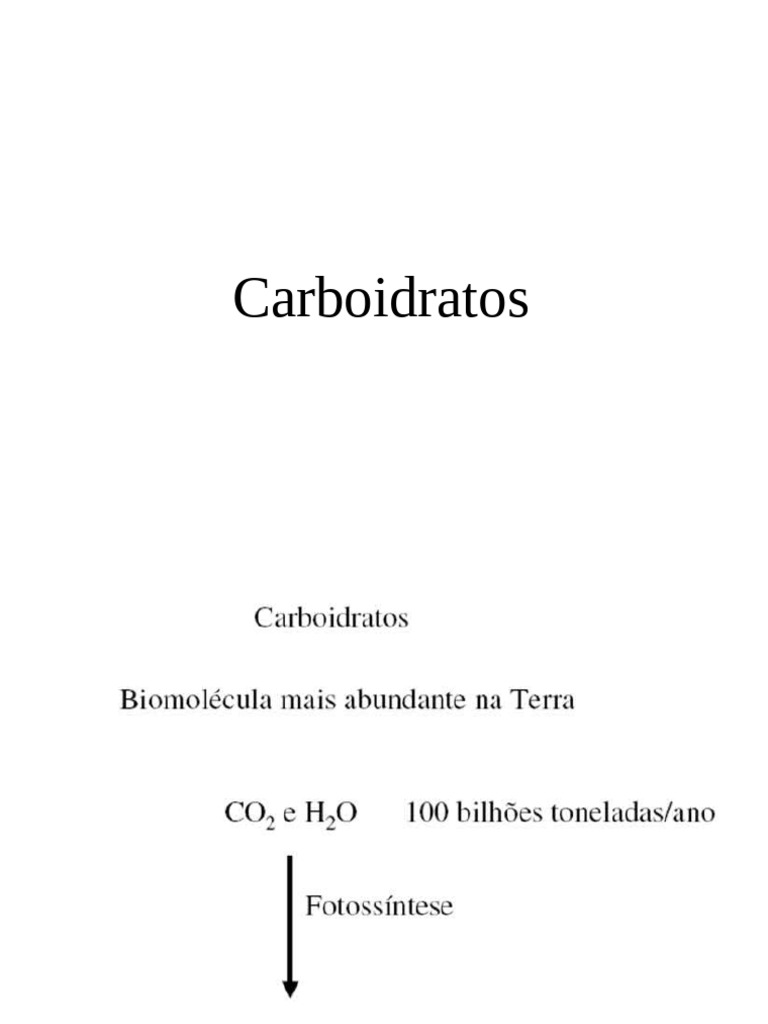 Carboidratos

Carboidratos

Biomolécula mais abundante na Terra

$CO_2$ e $H_2O$    100 bilhões toneladas/ano

Fotossíntese